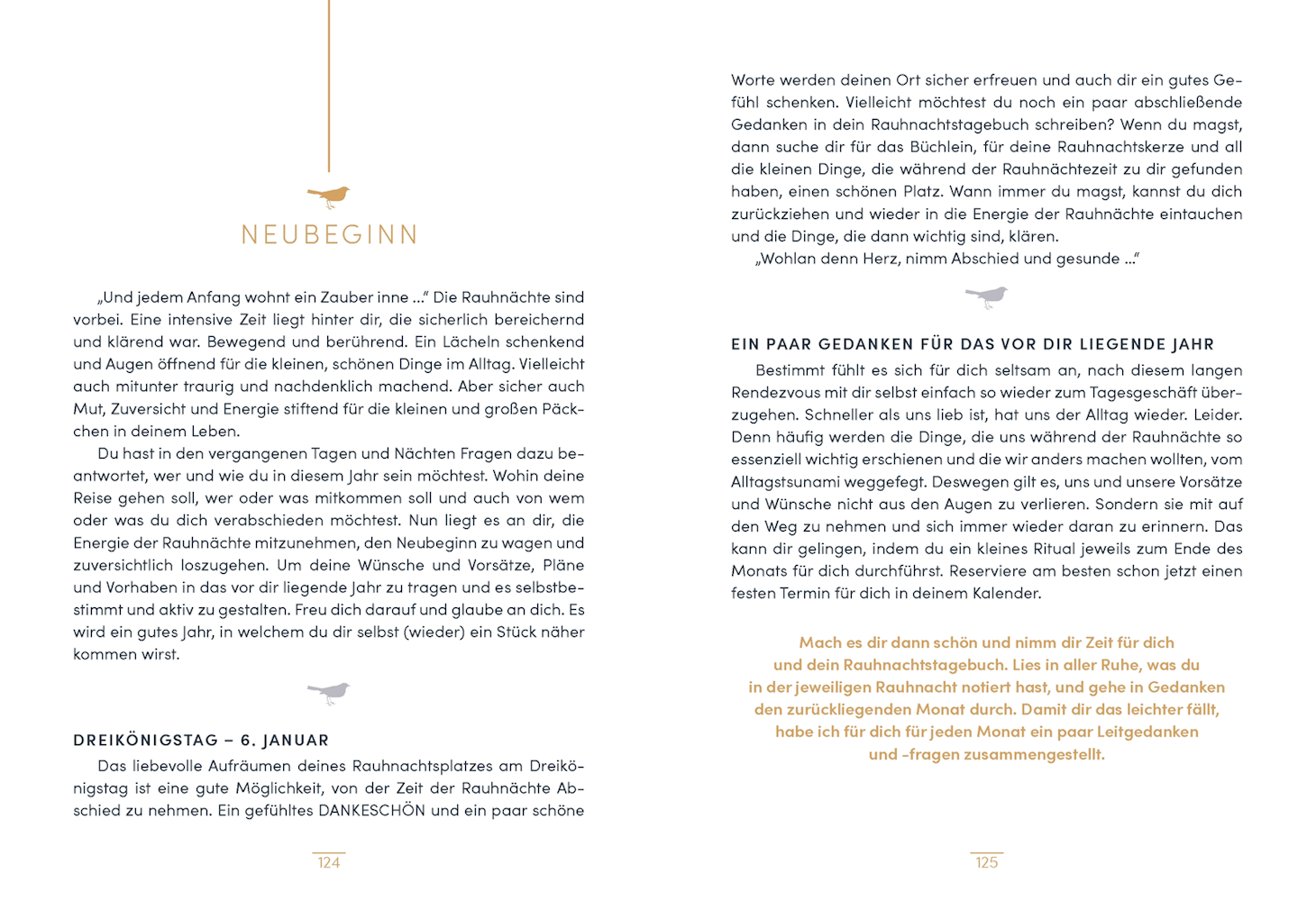 NEUBEGINN

„Und jedem Anfang wohnt ein Zauber inne …“ Die Rauhnächte sind vorbei. Eine intensive Zeit liegt hinter dir, die sicherlich bereichernd und klärend war. Bewegend und berührend. Ein Lächeln schenkend und Augen öffnend für die kleinen, schönen Dinge im Alltag. Vielleicht auch mitunter traurig und nachdenklich machend. Aber sicher auch Mut, Zuversicht und Energie stiftend für die kleinen und großen Päckchen in deinem Leben.

Du hast in den vergangenen Tagen und Nächten Fragen dazu beantwortet, wer und wie du in diesem Jahr sein möchtest. Wohin deine Reise gehen soll, wer oder was mitkommen soll und auch von wem oder was du dich verabschieden möchtest. Nun liegt es an dir, die Energie der Rauhnächte mitzunehmen, den Neubeginn zu wagen und zuversichtlich loszugehen. Um deine Wünsche und Vorsätze, Pläne und Vorhaben in das vor dir liegende Jahr zu tragen und es selbstbestimmt und aktiv zu gestalten. Freu dich darauf und glaube an dich. Es wird ein gutes Jahr, in welchem du dir selbst (wieder) ein Stück näher kommen wirst.

DREIKÖNIGSTAG – 6. JANUAR

Das liebevolle Aufräumen deines Rauhnachtsplatzes am Dreikönigstag ist eine gute Möglichkeit, von der Zeit der Rauhnächte Abschied zu nehmen. Ein gefühltes DANKESCHÖN und ein paar schöne

124

Worte werden deinen Ort sicher erfreuen und auch dir ein gutes Gefühl schenken. Vielleicht möchtest du noch ein paar abschließende Gedanken in dein Rauhnachtstagebuch schreiben? Wenn du magst, dann suche dir für das Büchlein, für deine Rauhnachtskerze und all die kleinen Dinge, die während der Rauhnächtezeit zu dir gefunden haben, einen schönen Platz. Wann immer du magst, kannst du dich zurückziehen und wieder in die Energie der Rauhnächte eintauchen und die Dinge, die dann wichtig sind, klären.

„Wohlan denn Herz, nimm Abschied und gesunde …“

EIN PAAR GEDANKEN FÜR DAS VOR DIR LIEGENDE JAHR

Bestimmt fühlt es sich für dich seltsam an, nach diesem langen Rendezvous mit dir selbst einfach so wieder zum Tagesgeschäft überzugehen. Schneller als uns lieb ist, hat uns der Alltag wieder. Leider. Denn häufig werden die Dinge, die uns während der Rauhnächte so essenziell wichtig erschienen und die wir anders machen wollten, vom Alltagstsunami weggefegt. Deswegen gilt es, uns und unsere Vorsätze und Wünsche nicht aus den Augen zu verlieren. Sondern sie mit auf den Weg zu nehmen und sich immer wieder daran zu erinnern. Das kann dir gelingen, indem du ein kleines Ritual jeweils zum Ende des Monats für dich durchführst. Reserviere am besten schon jetzt einen festen Termin für dich in deinem Kalender.

Mach es dir dann schön und nimm dir Zeit für dich und dein Rauhnachtstagebuch. Lies in aller Ruhe, was du in der jeweiligen Rauhnacht notiert hast, und gehe in Gedanken den zurückliegenden Monat durch. Damit dir das leichter fällt, habe ich für dich für jeden Monat ein paar Leitgedanken und -fragen zusammengestellt.

125